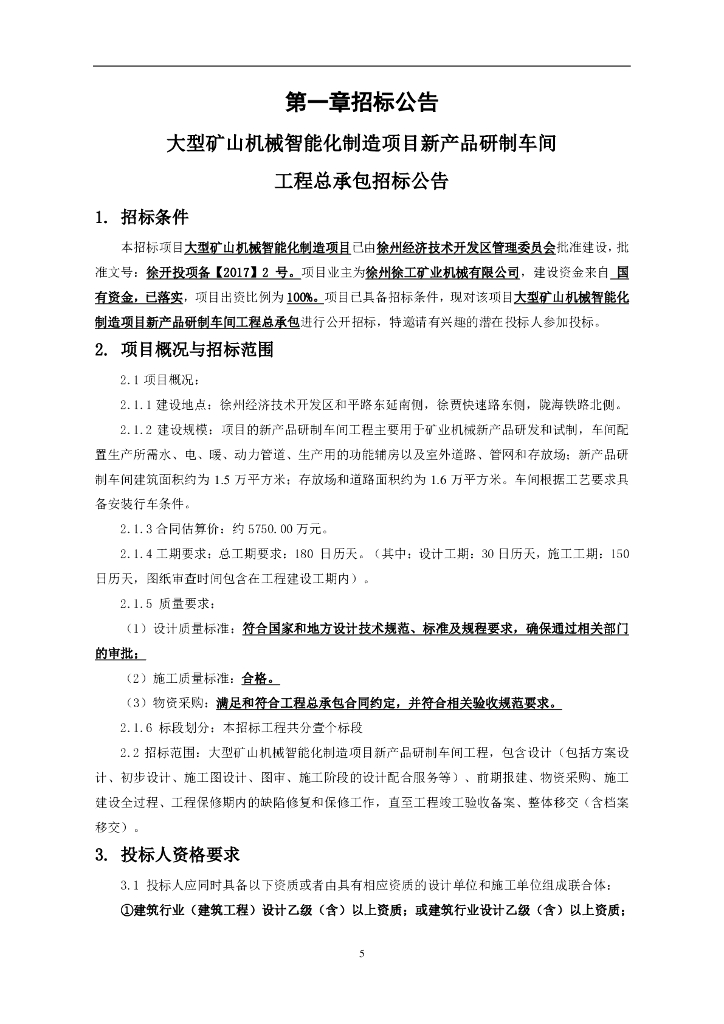 第一章招标公告

大型矿山机械智能化制造项目新产品研制车间

工程总承包招标公告

1. 招标条件

本招标项目大型矿山机械智能化制造项目已由徐州经济技术开发区管理委员会批准建设，批准文号：徐开投项备【2017】2 号。项目业主为徐州徐工矿业机械有限公司，建设资金来自 国有资金，已落实，项目出资比例为100%。项目已具备招标条件，现对该项目大型矿山机械智能化制造项目新产品研制车间工程总承包进行公开招标，特邀请有兴趣的潜在投标人参加投标。

2. 项目概况与招标范围

2.1 项目概况：

2.1.1 建设地点：徐州经济技术开发区和平路东延南侧，徐贾快速路东侧，陇海铁路北侧。

2.1.2 建设规模：项目的新产品研制车间工程主要用于矿业机械新产品研发和试制，车间配置生产所需水、电、暖、动力管道、生产用的功能辅房以及室外道路、管网和存放场；新产品研制车间建筑面积约为 1.5 万平方米；存放场和道路面积约为 1.6 万平方米。车间根据工艺要求具备安装行车条件。

2.1.3 合同估算价：约 5750.00 万元。

2.1.4 工期要求：总工期要求：180 日历天。（其中：设计工期：30 日历天，施工工期：150 日历天，图纸审查时间包含在工程建设工期内）。

2.1.5 质量要求：

（1）设计质量标准：符合国家和地方设计技术规范、标准及规程要求，确保通过相关部门的审批；

（2）施工质量标准：合格。

（3）物资采购：满足和符合工程总承包合同约定，并符合相关验收规范要求。

2.1.6 标段划分：本招标工程共分壹个标段

2.2 招标范围：大型矿山机械智能化制造项目新产品研制车间工程，包含设计（包括方案设计、初步设计、施工图设计、图审、施工阶段的设计配合服务等）、前期报建、物资采购、施工建设全过程、工程保修期内的缺陷修复和保修工作，直至工程竣工验收备案、整体移交（含档案移交）。

3. 投标人资格要求

3.1 投标人应同时具备以下资质或者由具有相应资质的设计单位和施工单位组成联合体：

①建筑行业（建筑工程）设计乙级（含）以上资质；或建筑行业设计乙级（含）以上资质；

5